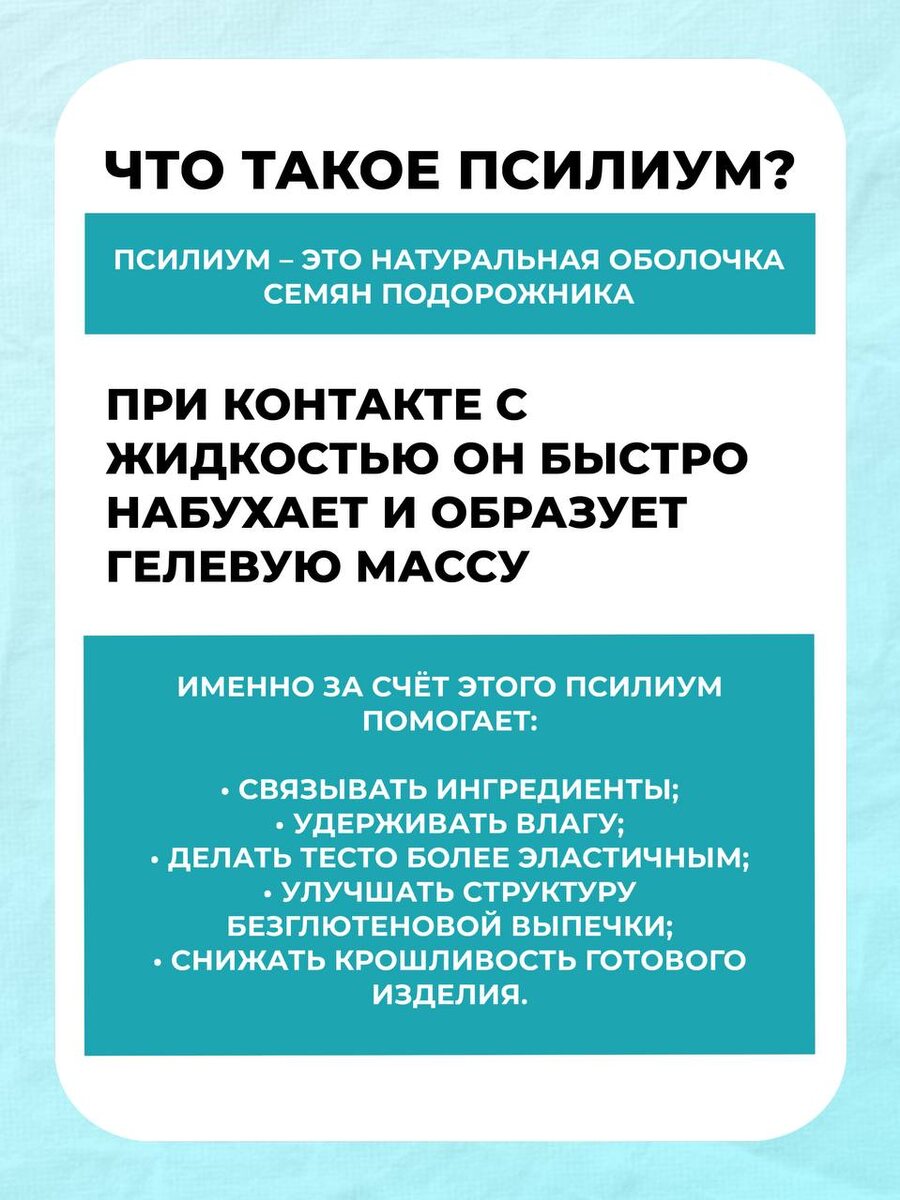 ЧТО ТАКОЕ ПСИЛИУМ?

ПСИЛИУМ – ЭТО НАТУРАЛЬНАЯ ОБОЛОЧКА СЕМЯН ПОДОРОЖНИКА

ПРИ КОНТАКТЕ С ЖИДКОСТЬЮ ОН БЫСТРО НАБУХАЕТ И ОБРАЗУЕТ ГЕЛЕВУЮ МАССУ

ИМЕННО ЗА СЧЁТ ЭТОГО ПСИЛИУМ ПОМОГАЕТ:

• СВЯЗЫВАТЬ ИНГРЕДИЕНТЫ;
• УДЕРЖИВАТЬ ВЛАГУ;
• ДЕЛАТЬ ТЕСТО БОЛЕЕ ЭЛАСТИЧНЫМ;
• УЛУЧШАТЬ СТРУКТУРУ БЕЗГЛЮТЕНОВОЙ ВЫПЕЧКИ;
• СНИЖАТЬ КРОШЛИВОСТЬ ГОТОВОГО ИЗДЕЛИЯ.